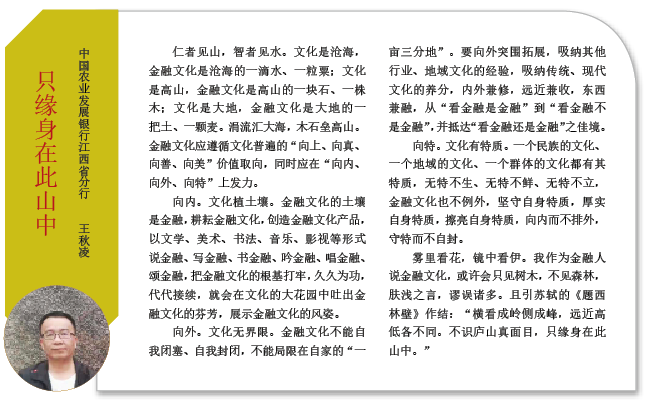 只缘身在此山中

中国农业发展银行江西省分行　王秋凌

仁者见山，智者见水。文化是沧海，金融文化是沧海的一滴水、一粒粟；文化是高山，金融文化是高山的一块石、一株木；文化是大地，金融文化是大地的一把土、一颗麦。涓流汇大海，木石垒高山。金融文化应遵循文化普遍的“向上、向真、向善、向美”价值取向，同时应在“向内、向外、向特”上发力。

向内。文化植土壤。金融文化的土壤是金融，耕耘金融文化，创造金融文化产品，以文学、美术、书法、音乐、影视等形式说金融、写金融、书金融、吟金融、唱金融、颂金融，把金融文化的根基打牢，久久为功，代代接续，就会在文化的大花园中吐出金融文化的芬芳，展示金融文化的风姿。

向外。文化无界限。金融文化不能自我闭塞、自我封闭，不能局限在自家的“一亩三分地”。要向外突围拓展，吸纳其他行业、地域文化的经验，吸纳传统、现代文化的养分，内外兼修，远近兼收，东西兼融，从“看金融是金融”到“看金融不是金融”，并抵达“看金融还是金融”之佳境。

向特。文化有特质。一个民族的文化、一个地域的文化、一个群体的文化都有其特质，无特不生、无特不鲜、无特不立，金融文化也不例外，坚守自身特质，厚实自身特质，擦亮自身特质，向内而不排外，守特而不自封。

雾里看花，镜中看伊。我作为金融人说金融文化，或许会只见树木，不见森林，肤浅之言，谬误诸多。且引苏轼的《题西林壁》作结：“横看成岭侧成峰，远近高低各不同。不识庐山真面目，只缘身在此山中。”